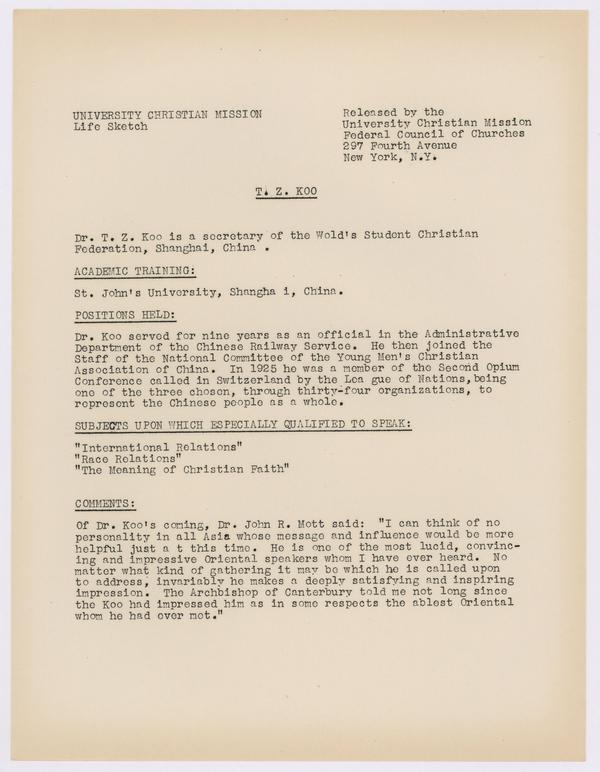 UNIVERSITY CHRISTIAN MISSION
Life Sketch

Released by the
University Christian Mission
Federal Council of Churches
297 Fourth Avenue
New York, N.Y.

T. Z. KOO

Dr. T. Z. Koo is a secretary of the Wold's Student Christian Federation, Shanghai, China .

ACADEMIC TRAINING:

St. John's University, Shangha i, China.

POSITIONS HELD:

Dr. Koo served for nine years as an official in the Administrative Department of the Chinese Railway Service. He then joined the Staff of the National Committee of the Young Men's Christian Association of China. In 1925 he was a member of the Second Opium Conference called in Switzerland by the Lea gue of Nations, being one of the three chosen, through thirty-four organizations, to represent the Chinese people as a whole.

SUBJECTS UPON WHICH ESPECIALLY QUALIFIED TO SPEAK:

"International Relations"
"Race Relations"
"The Meaning of Christian Faith"

COMMENTS:

Of Dr. Koo's coming, Dr. John R. Mott said: "I can think of no personality in all Asia whose message and influence would be more helpful just a t this time. He is one of the most lucid, convincing and impressive Oriental speakers whom I have ever heard. No matter what kind of gathering it may be which he is called upon to address, invariably he makes a deeply satisfying and inspiring impression. The Archbishop of Canterbury told me not long since the Koo had impressed him as in some respects the ablest Oriental whom he had ever met."